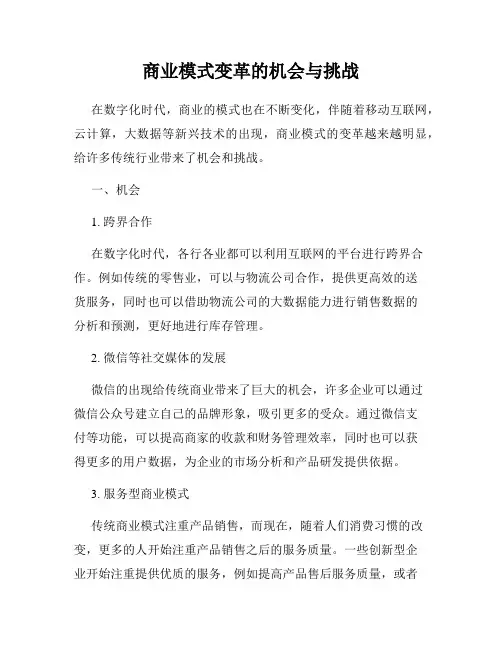 商业模式变革的机会与挑战

在数字化时代，商业的模式也在不断变化，伴随着移动互联网，云计算，大数据等新兴技术的出现，商业模式的变革越来越明显，给许多传统行业带来了机会和挑战。

一、机会

1. 跨界合作

在数字化时代，各行各业都可以利用互联网的平台进行跨界合作。例如传统的零售业，可以与物流公司合作，提供更高效的送货服务，同时也可以借助物流公司的大数据能力进行销售数据的分析和预测，更好地进行库存管理。

2. 微信等社交媒体的发展

微信的出现给传统商业带来了巨大的机会，许多企业可以通过微信公众号建立自己的品牌形象，吸引更多的受众。通过微信支付等功能，可以提高商家的收款和财务管理效率，同时也可以获得更多的用户数据，为企业的市场分析和产品研发提供依据。

3. 服务型商业模式

传统商业模式注重产品销售，而现在，随着人们消费习惯的改变，更多的人开始注重产品销售之后的服务质量。一些创新型企业开始注重提供优质的服务，例如提高产品售后服务质量，或者